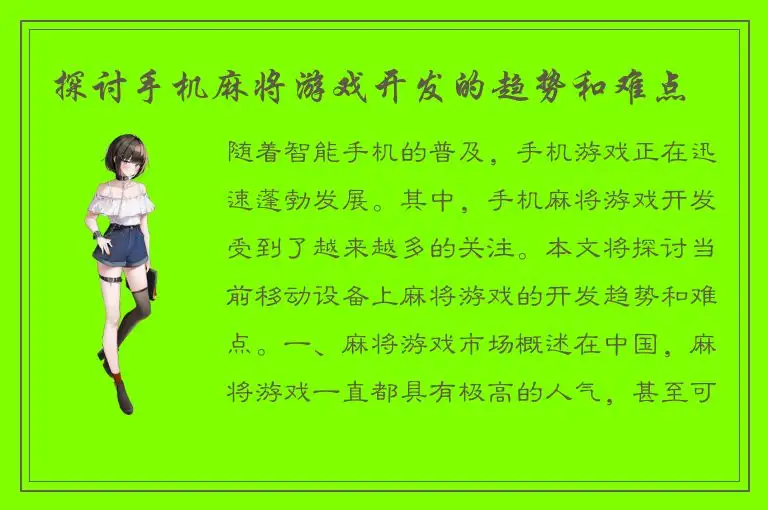 探讨手机麻将游戏开发的趋势和难点

随着智能手机的普及，手机游戏正在迅速蓬勃发展。其中，手机麻将游戏开发受到了越来越多的关注。本文将探讨当前移动设备上麻将游戏的开发趋势和难点。一、麻将游戏市场概述在中国，麻将游戏一直都具有极高的人气，甚至可